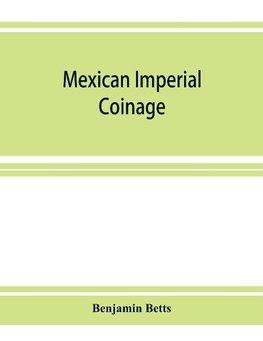 Mexican Imperial Coinage

Benjamin Betts